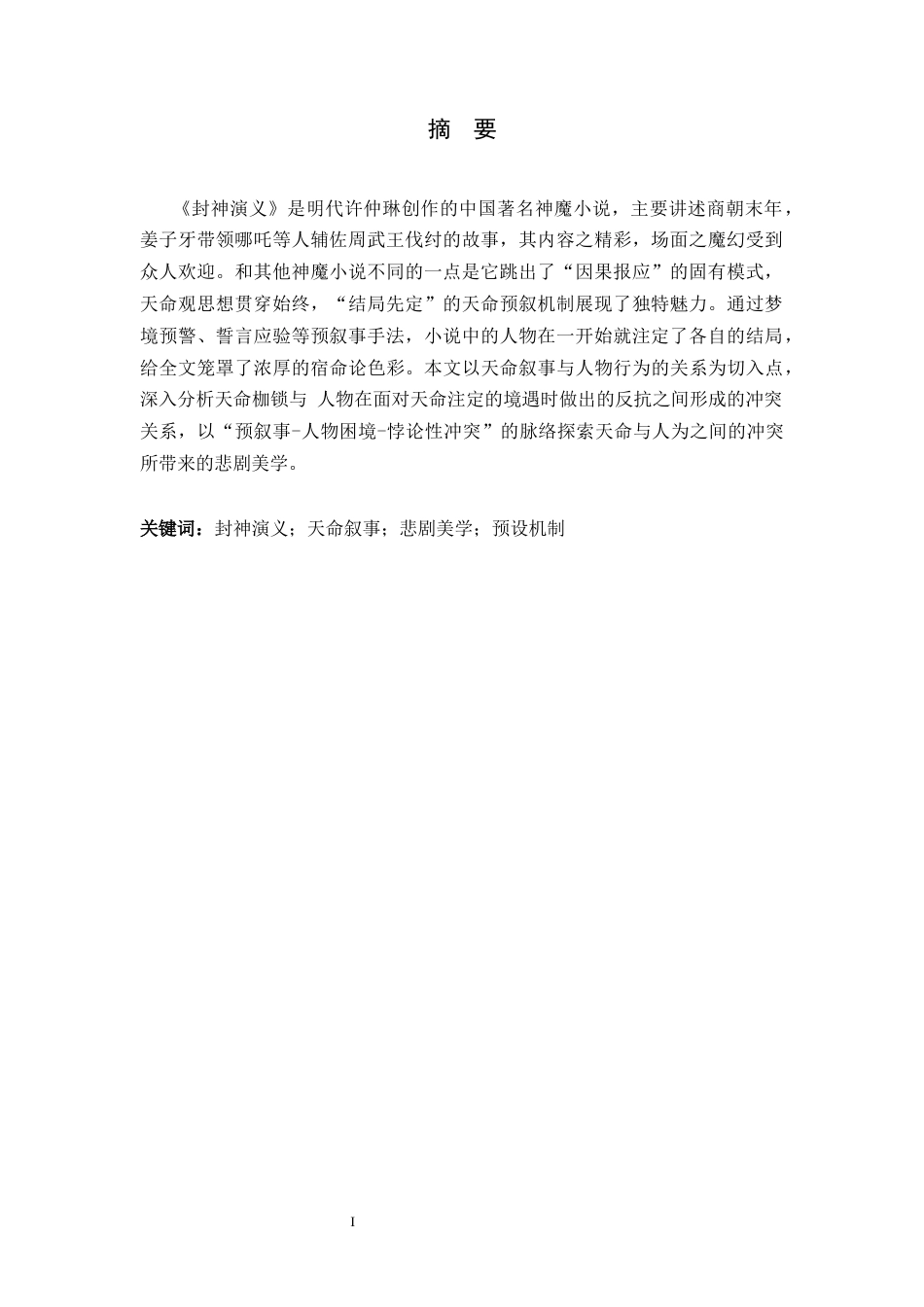 摘 要

《封神演义》是明代许仲琳创作的中国著名神魔小说，主要讲述商朝末年，姜子牙带领哪吒等人辅佐周武王伐纣的故事，其内容之精彩，场面之魔幻受到众人欢迎。和其他神魔小说不同的一点是它跳出了“因果报应”的固有模式，天命观思想贯穿始终，“结局先定”的天命预叙机制展现了独特魅力。通过梦境预警、誓言应验等预叙事手法，小说中的人物在一开始就注定了各自的结局，给全文笼罩了浓厚的宿命论色彩。本文以天命叙事与人物行为的关系为切入点，深入分析天命枷锁与 人物在面对天命注定的境遇时做出的反抗之间形成的冲突关系，以“预叙事-人物困境-悖论性冲突”的脉络探索天命与人为之间的冲突所带来的悲剧美学。

关键词：封神演义；天命叙事；悲剧美学；预设机制

I